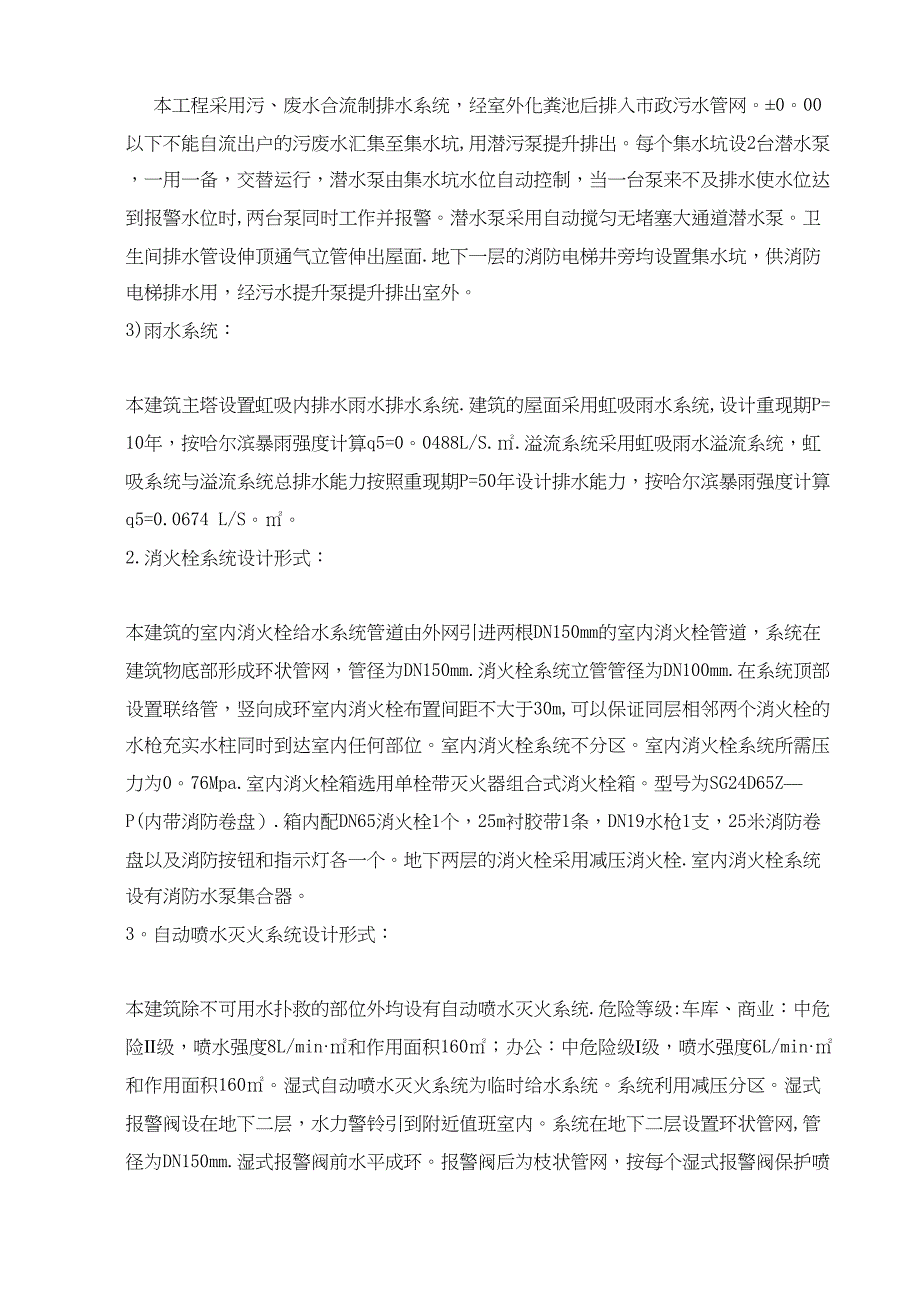 本工程采用污、废水合流制排水系统，经室外化粪池后排入市政污水管网。±0。00以下不能自流出户的污废水汇集至集水坑,用潜污泵提升排出。每个集水坑设2台潜水泵，一用一备，交替运行，潜水泵由集水坑水位自动控制，当一台泵来不及排水使水位达到报警水位时,两台泵同时工作并报警。潜水泵采用自动搅匀无堵塞大通道潜水泵。卫生间排水管设伸顶通气立管伸出屋面.地下一层的消防电梯井旁均设置集水坑，供消防电梯排水用，经污水提升泵提升排出室外。

3)雨水系统：

本建筑主塔设置虹吸内排水雨水排水系统.建筑的屋面采用虹吸雨水系统,设计重现期P=10年，按哈尔滨暴雨强度计算q5=0。0488L/S.㎡.溢流系统采用虹吸雨水溢流系统，虹吸系统与溢流系统总排水能力按照重现期P=50年设计排水能力，按哈尔滨暴雨强度计算q5=0.0674 L/S。㎡。

2.消火栓系统设计形式：

本建筑的室内消火栓给水系统管道由外网引进两根DN150mm的室内消火栓管道，系统在建筑物底部形成环状管网，管径为DN150mm.消火栓系统立管管径为DN100mm.在系统顶部设置联络管，竖向成环室内消火栓布置间距不大于30m,可以保证同层相邻两个消火栓的水枪充实水柱同时到达室内任何部位。室内消火栓系统不分区。室内消火栓系统所需压力为0。76Mpa.室内消火栓箱选用单栓带灭火器组合式消火栓箱。型号为SG24D65Z—P(内带消防卷盘).箱内配DN65消火栓1个，25m衬胶带1条，DN19水枪1支，25米消防卷盘以及消防按钮和指示灯各一个。地下两层的消火栓采用减压消火栓.室内消火栓系统设有消防水泵集合器。

3。自动喷水灭火系统设计形式：

本建筑除不可用水扑救的部位外均设有自动喷水灭火系统.危险等级:车库、商业：中危险II级，喷水强度8L/min·㎡和作用面积160㎡；办公：中危险级I级，喷水强度6L/min·㎡和作用面积160㎡。湿式自动喷水灭火系统为临时给水系统。系统利用减压分区。湿式报警阀设在地下二层，水力警铃引到附近值班室内。系统在地下二层设置环状管网,管径为DN150mm.湿式报警阀前水平成环。报警阀后为枝状管网，按每个湿式报警阀保护喷